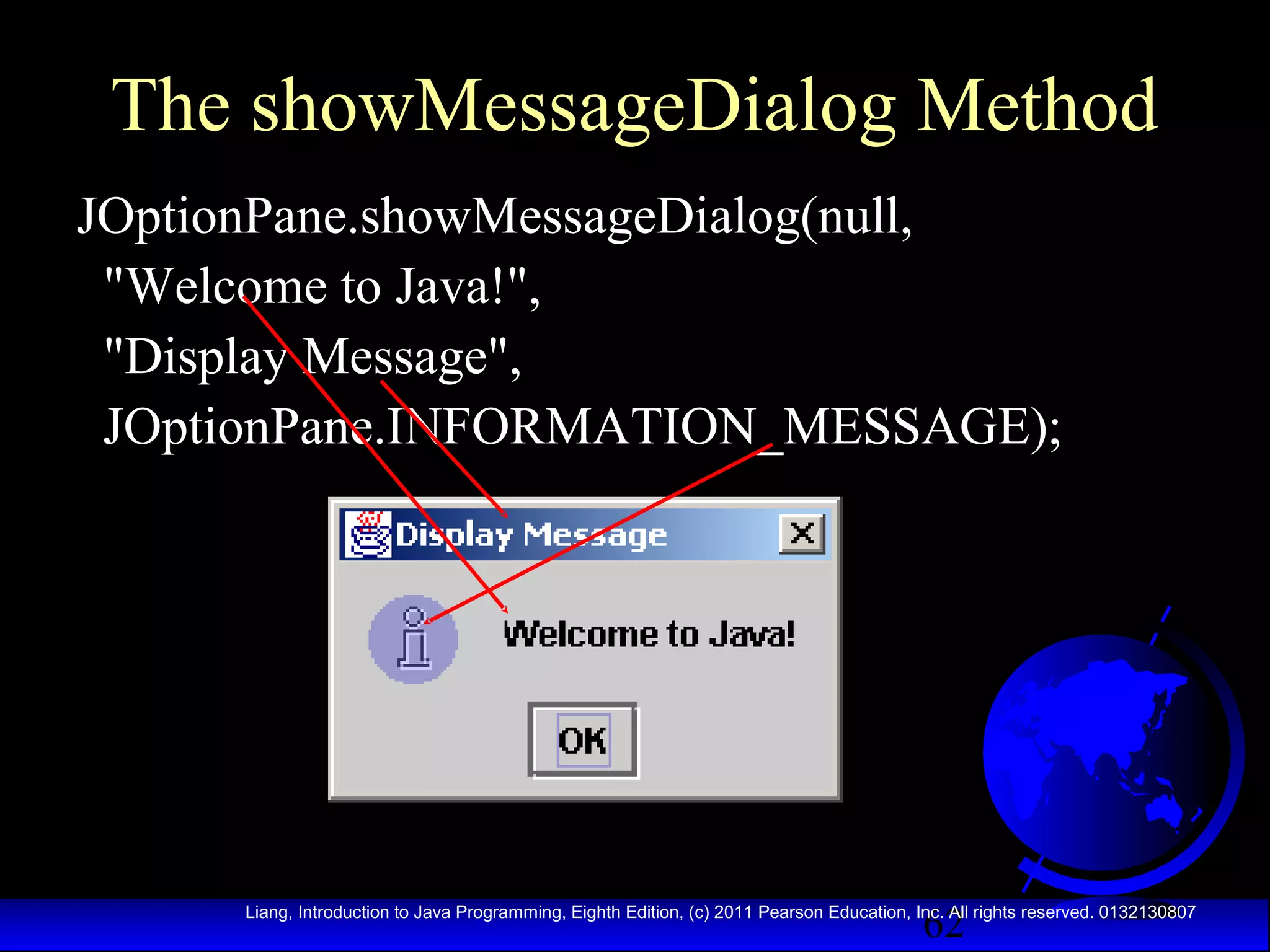 The showMessageDialog Method

JOptionPane.showMessageDialog(null,
"Welcome to Java!",
"Display Message",
JOptionPane.INFORMATION_MESSAGE);

Display Message

Welcome to Java!

OK

Liang, Introduction to Java Programming, Eighth Edition, (c) 2011 Pearson Education, Inc. All rights reserved. 0132130807

62